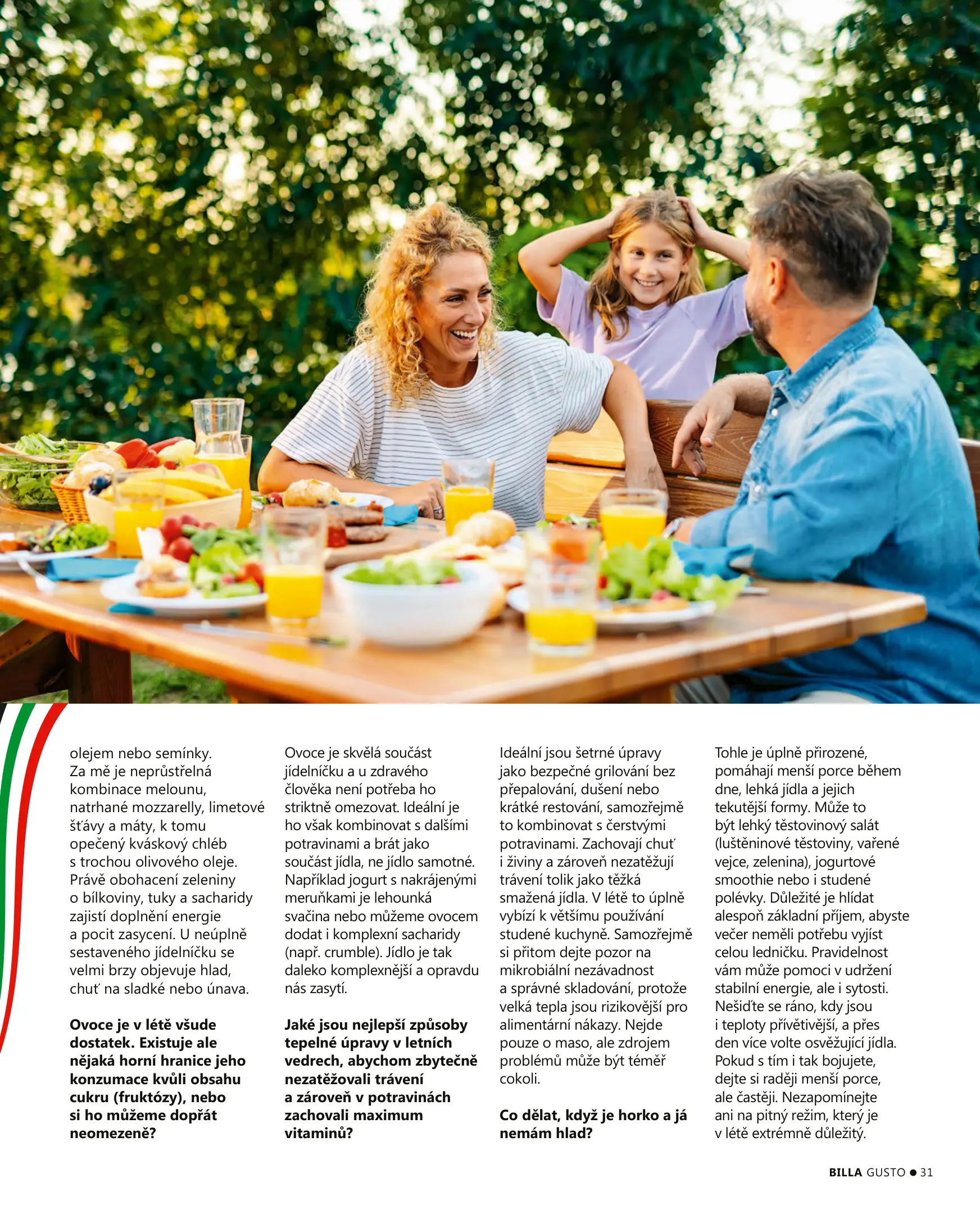 olejem nebo semínky. Za mě je neprůstřelná kombinace melounu, natrhané mozzarelly, limetové šťávy a máty, k tomu opečený kváskový chléb s trochou olivového oleje. Právě obohacení zeleniny o bílkoviny, tuky a sacharidy zajistí doplnění energie a pocit zasycení. U neúplně sestaveného jídelníčku se velmi brzy objevuje hlad, chuť na sladké nebo únava.

Ovoce je v létě všude dostatek. Existuje ale nějaká horní hranice jeho konzumace kvůli obsahu cukru (fruktózy), nebo si ho můžeme dopřát neomezeně?

Ovoce je skvělá součást jídelníčku a u zdravého člověka není potřeba ho striktně omezovat. Ideální je ho však kombinovat s dalšími potravinami a brát jako součást jídla, ne jídlo samotné. Například jogurt s nakrájenými meruňkami je lehounká svačina nebo můžeme ovocem dodat i komplexní sacharidy (např. crumble). Jídlo je tak daleko komplexnější a opravdu nás zasytí.

Jaké jsou nejlepší způsoby tepelné úpravy v letních vedrech, abychom zbytečně nezatěžovali trávení a zároveň v potravinách zachovali maximum vitaminů?

Ideální jsou šetrné úpravy jako bezpečné grilování bez přepalování, dušení nebo krátké restování, samozřejmě to kombinovat s čerstvými potravinami. Zachovají chuť i živiny a zároveň nezatěžují trávení tolik jako těžká smažená jídla. V létě to úplně vybízí k většímu používání studené kuchyně. Samozřejmě si přitom dejte pozor na mikrobiální nezávadnost a správné skladování, protože velká tepla jsou rizikovější pro alimentární nákazy. Nejde pouze o maso, ale zdrojem problémů může být téměř cokoli.

Co dělat, když je horko a já nemám hlad?

Tohle je úplně přirozené, pomáhají menší porce během dne, lehká jídla a jejich tekutější formy. Může to být lehký těstovinový salát (luštěninové těstoviny, vařené vejce, zelenina), jogurtové smoothie nebo i studené polévky. Důležité je hlídat alespoň základní příjem, abyste večer neměli potřebu vyjíst celou ledničku. Pravidelnost vám může pomoci v udržení stabilní energie, ale i sytosti. Nešiďte se ráno, kdy jsou i teploty přívětivější, a přes den více volte osvěžující jídla. Pokud s tím i tak bojujete, dejte si raději menší porce, ale častěji. Nezapomínejte ani na pitný režim, který je v létě extrémně důležitý.

BILLA GUSTO • 31